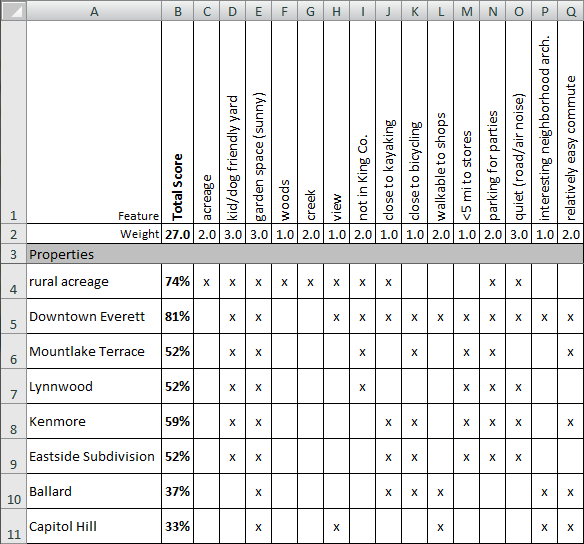 | | A | B | C | D | E | F | G | H | I | J | K | L | M | N | O | P | Q |
|---|---|---|---|---|---|---|---|---|---|---|---|---|---|---|---|---|---|
| 1 | Feature | **Total Score** | acreage | kid/dog friendly yard | garden space (sunny) | woods | creek | view | not in King Co. | close to kayaking | close to bicycling | walkable to shops | <5 mi to stores | parking for parties | quiet (road/air noise) | interesting neighborhood arch. | relatively easy commute |
| 2 | Weight | **27.0** | 2.0 | 3.0 | 3.0 | 1.0 | 2.0 | 1.0 | 2.0 | 1.0 | 1.0 | 2.0 | 1.0 | 2.0 | 3.0 | 1.0 | 2.0 |
| 3 | Properties | | | | | | | | | | | | | | | | |
| 4 | rural acreage | **74%** | x | x | x | x | x | x | x | x | | | | x | x | | |
| 5 | Downtown Everett | **81%** | | x | x | | | x | x | x | x | x | x | x | x | x | x |
| 6 | Mountlake Terrace | **52%** | | x | x | | | | x | | x | | x | x | | | x |
| 7 | Lynnwood | **52%** | | x | x | | | | x | | | | x | x | x | | |
| 8 | Kenmore | **59%** | | x | x | | | | | x | x | | x | x | x | | x |
| 9 | Eastside Subdivision | **52%** | | x | x | | | | | x | x | | x | x | x | | |
| 10 | Ballard | **37%** | | | x | | | | | x | x | x | | | | x | x |
| 11 | Capitol Hill | **33%** | | | x | | | x | | | | x | | | | x | x |